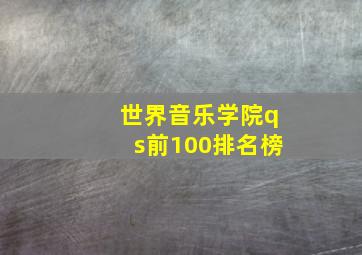 世界音乐学院qs前100排名榜